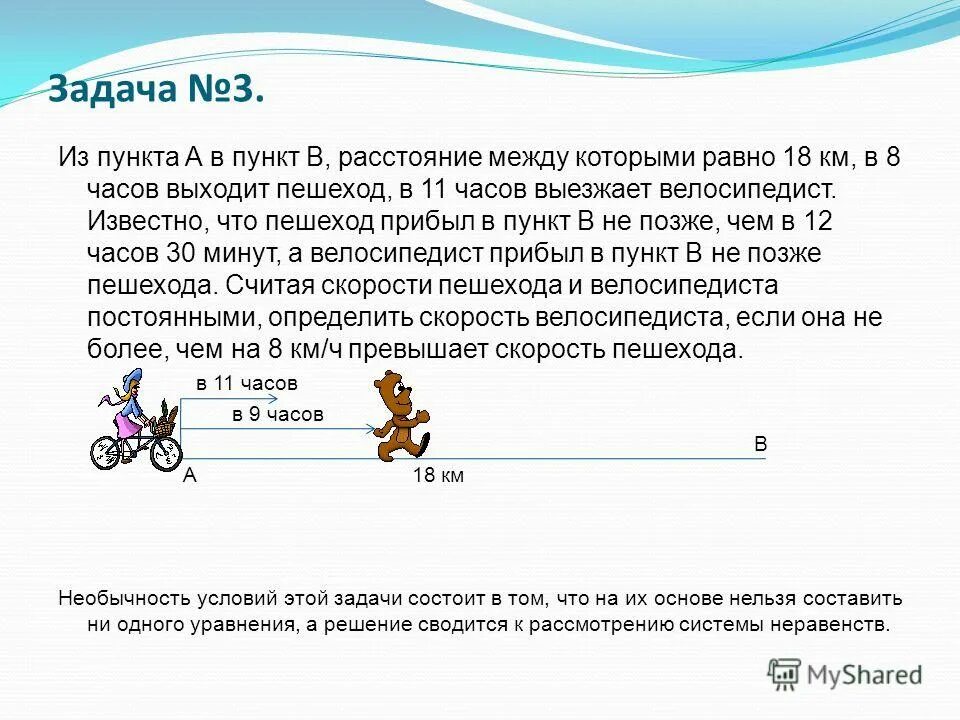 Задача №3.

Из пункта А в пункт В, расстояние между которыми равно 18 км, в 8 часов выходит пешеход, в 11 часов выезжает велосипедист. Известно, что пешеход прибыл в пункт В не позже, чем в 12 часов 30 минут, а велосипедист прибыл в пункт В не позже пешехода. Считая скорости пешехода и велосипедиста постоянными, определить скорость велосипедиста, если она не более, чем на 8 км/ч превышает скорость пешехода.

в 11 часов

в 9 часов

В

А

18 км

Необычность условий этой задачи состоит в том, что на их основе нельзя составить ни одного уравнения, а решение сводится к рассмотрению системы неравенств.

MyShared